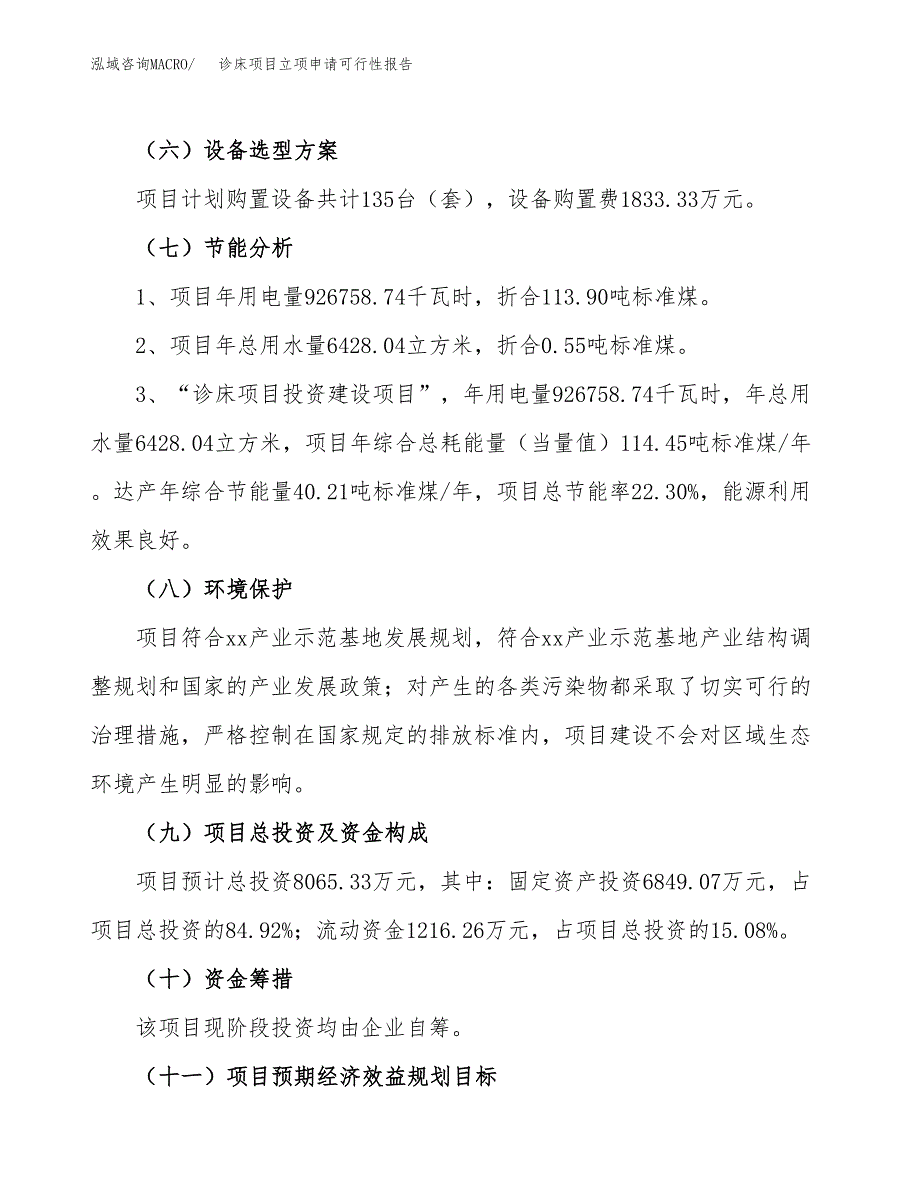 泓域咨询MACRO/　诊床项目立项申请可行性报告

（六）设备选型方案

项目计划购置设备共计135台（套），设备购置费1833.33万元。

（七）节能分析

1、项目年用电量926758.74千瓦时，折合113.90吨标准煤。

2、项目年总用水量6428.04立方米，折合0.55吨标准煤。

3、“诊床项目投资建设项目”，年用电量926758.74千瓦时，年总用水量6428.04立方米，项目年综合总耗能量（当量值）114.45吨标准煤/年。达产年综合节能量40.21吨标准煤/年，项目总节能率22.30%，能源利用效果良好。

（八）环境保护

项目符合xx产业示范基地发展规划，符合xx产业示范基地产业结构调整规划和国家的产业发展政策；对产生的各类污染物都采取了切实可行的治理措施，严格控制在国家规定的排放标准内，项目建设不会对区域生态环境产生明显的影响。

（九）项目总投资及资金构成

项目预计总投资8065.33万元，其中：固定资产投资6849.07万元，占项目总投资的84.92%；流动资金1216.26万元，占项目总投资的15.08%。

（十）资金筹措

该项目现阶段投资均由企业自筹。

（十一）项目预期经济效益规划目标